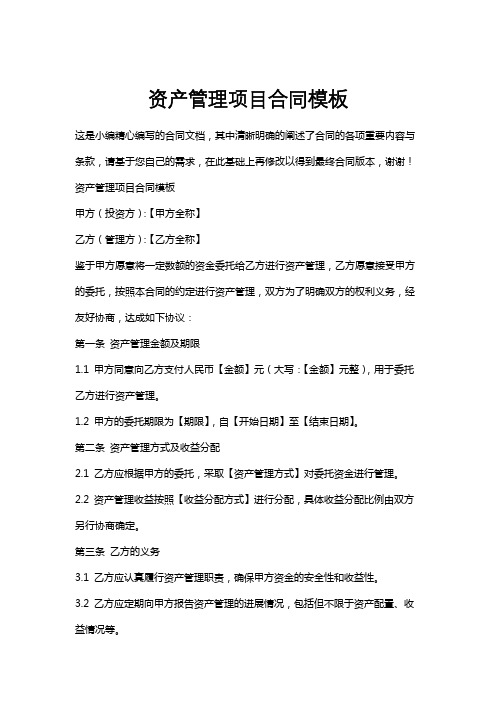 资产管理项目合同模板

这是小编精心编写的合同文档，其中清晰明确的阐述了合同的各项重要内容与条款，请基于您自己的需求，在此基础上再修改以得到最终合同版本，谢谢！

资产管理项目合同模板

甲方（投资方）:【甲方全称】

乙方（管理方）:【乙方全称】

鉴于甲方愿意将一定数额的资金委托给乙方进行资产管理，乙方愿意接受甲方的委托，按照本合同的约定进行资产管理，双方为了明确双方的权利义务，经友好协商，达成如下协议：

第一条 资产管理金额及期限

1.1 甲方同意向乙方支付人民币【金额】元（大写：【金额】元整），用于委托乙方进行资产管理。

1.2 甲方的委托期限为【期限】，自【开始日期】至【结束日期】。

第二条 资产管理方式及收益分配

2.1 乙方应根据甲方的委托，采取【资产管理方式】对委托资金进行管理。

2.2 资产管理收益按照【收益分配方式】进行分配，具体收益分配比例由双方另行协商确定。

第三条 乙方的义务

3.1 乙方应认真履行资产管理职责，确保甲方资金的安全性和收益性。

3.2 乙方应定期向甲方报告资产管理的进展情况，包括但不限于资产配置、收益情况等。